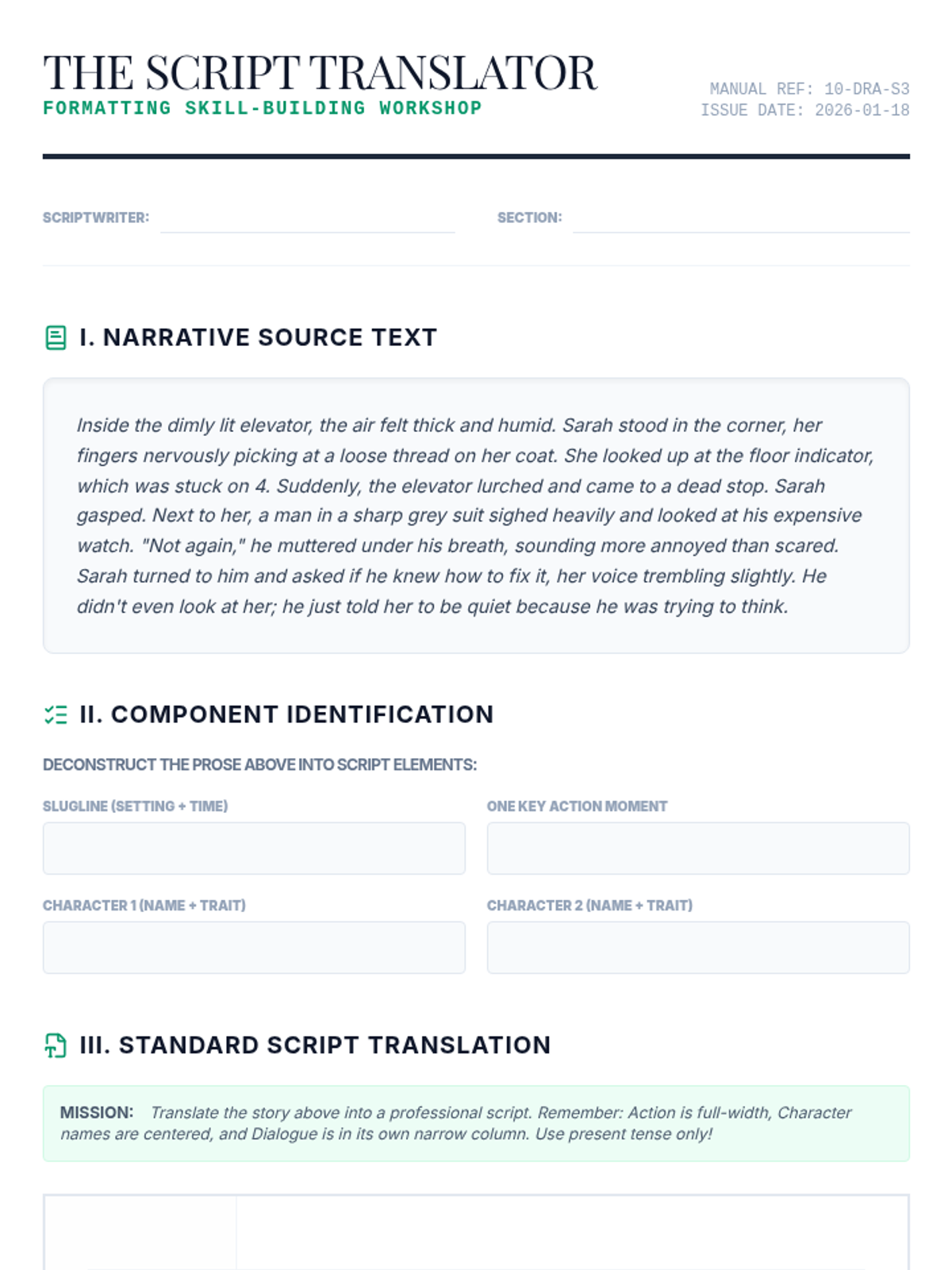 THE SCRIPT TRANSLATOR
FORMATTING SKILL-BUILDING WORKSHOP

MANUAL REF: 10-DRA-S3
ISSUE DATE: 2026-01-18

SCRIPTWRITER:

SECTION:

I. NARRATIVE SOURCE TEXT

Inside the dimly lit elevator, the air felt thick and humid. Sarah stood in the corner, her fingers nervously picking at a loose thread on her coat. She looked up at the floor indicator, which was stuck on 4. Suddenly, the elevator lurched and came to a dead stop. Sarah gasped. Next to her, a man in a sharp grey suit sighed heavily and looked at his expensive watch. "Not again," he muttered under his breath, sounding more annoyed than scared. Sarah turned to him and asked if he knew how to fix it, her voice trembling slightly. He didn't even look at her; he just told her to be quiet because he was trying to think.

II. COMPONENT IDENTIFICATION

DECONSTRUCT THE PROSE ABOVE INTO SCRIPT ELEMENTS:

SLUGLINE (SETTING + TIME)

ONE KEY ACTION MOMENT

CHARACTER 1 (NAME + TRAIT)

CHARACTER 2 (NAME + TRAIT)

III. STANDARD SCRIPT TRANSLATION

MISSION: Translate the story above into a professional script. Remember: Action is full-width, Character names are centered, and Dialogue is in its own narrow column. Use present tense only!